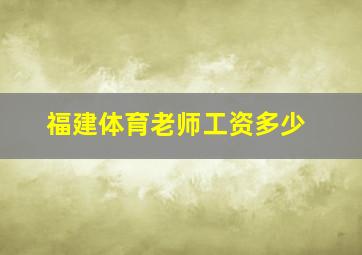 福建体育老师工资多少